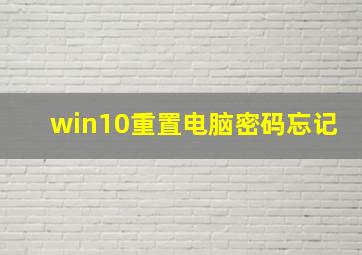 win10重置电脑密码忘记